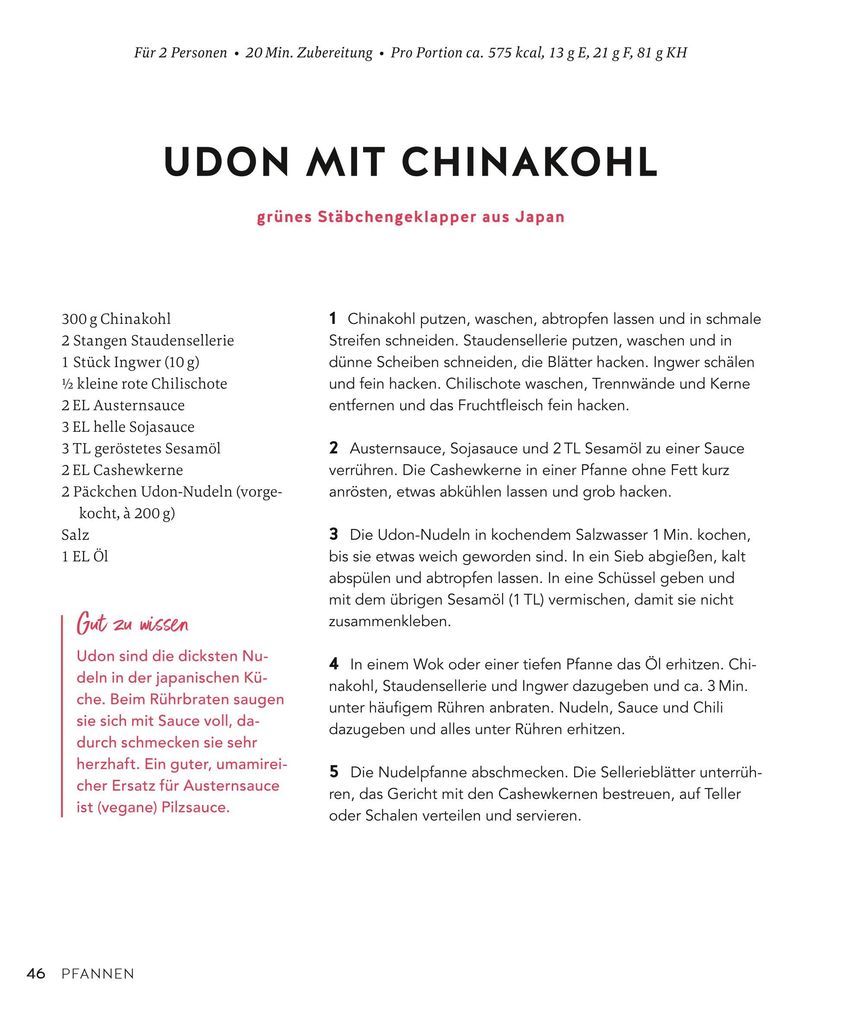 Für 2 Personen • 20 Min. Zubereitung • Pro Portion ca. 575 kcal, 13 g E, 21 g F, 81 g KH

UDON MIT CHINAKOHL

grünes Stäbchengeklapper aus Japan

300 g Chinakohl
2 Stangen Staudensellerie
1 Stück Ingwer (10 g)
½ kleine rote Chilischote
2 EL Austernsauce
3 EL helle Sojasauce
3 TL geröstetes Sesamöl
2 EL Cashewkerne
2 Päckchen Udon-Nudeln (vorgekocht, à 200 g)
Salz
1 EL Öl

Gut zu wissen
Udon sind die dicksten Nudeln in der japanischen Küche. Beim Rührbraten saugen sie sich mit Sauce voll, dadurch schmecken sie sehr herzhaft. Ein guter, umamireicher Ersatz für Austernsauce ist (vegane) Pilzsauce.

1 Chinakohl putzen, waschen, abtropfen lassen und in schmale Streifen schneiden. Staudensellerie putzen, waschen und in dünne Scheiben schneiden, die Blätter hacken. Ingwer schälen und fein hacken. Chilischote waschen, Trennwände und Kerne entfernen und das Fruchtfleisch fein hacken.

2 Austernsauce, Sojasauce und 2 TL Sesamöl zu einer Sauce verrühren. Die Cashewkerne in einer Pfanne ohne Fett kurz anrösten, etwas abkühlen lassen und grob hacken.

3 Die Udon-Nudeln in kochendem Salzwasser 1 Min. kochen, bis sie etwas weich geworden sind. In ein Sieb abgießen, kalt abspülen und abtropfen lassen. In eine Schüssel geben und mit dem übrigen Sesamöl (1 TL) vermischen, damit sie nicht zusammenkleben.

4 In einem Wok oder einer tiefen Pfanne das Öl erhitzen. Chinakohl, Staudensellerie und Ingwer dazugeben und ca. 3 Min. unter häufigem Rühren anbraten. Nudeln, Sauce und Chili dazugeben und alles unter Rühren erhitzen.

5 Die Nudelpfanne abschmecken. Die Sellerieblätter unterrühren, das Gericht mit den Cashewkernen bestreuen, auf Teller oder Schalen verteilen und servieren.

46 PFANNEN